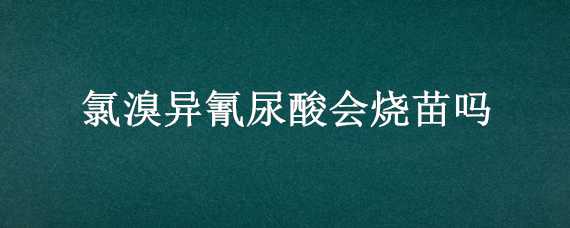 氯溴异氰尿酸会烧苗吗